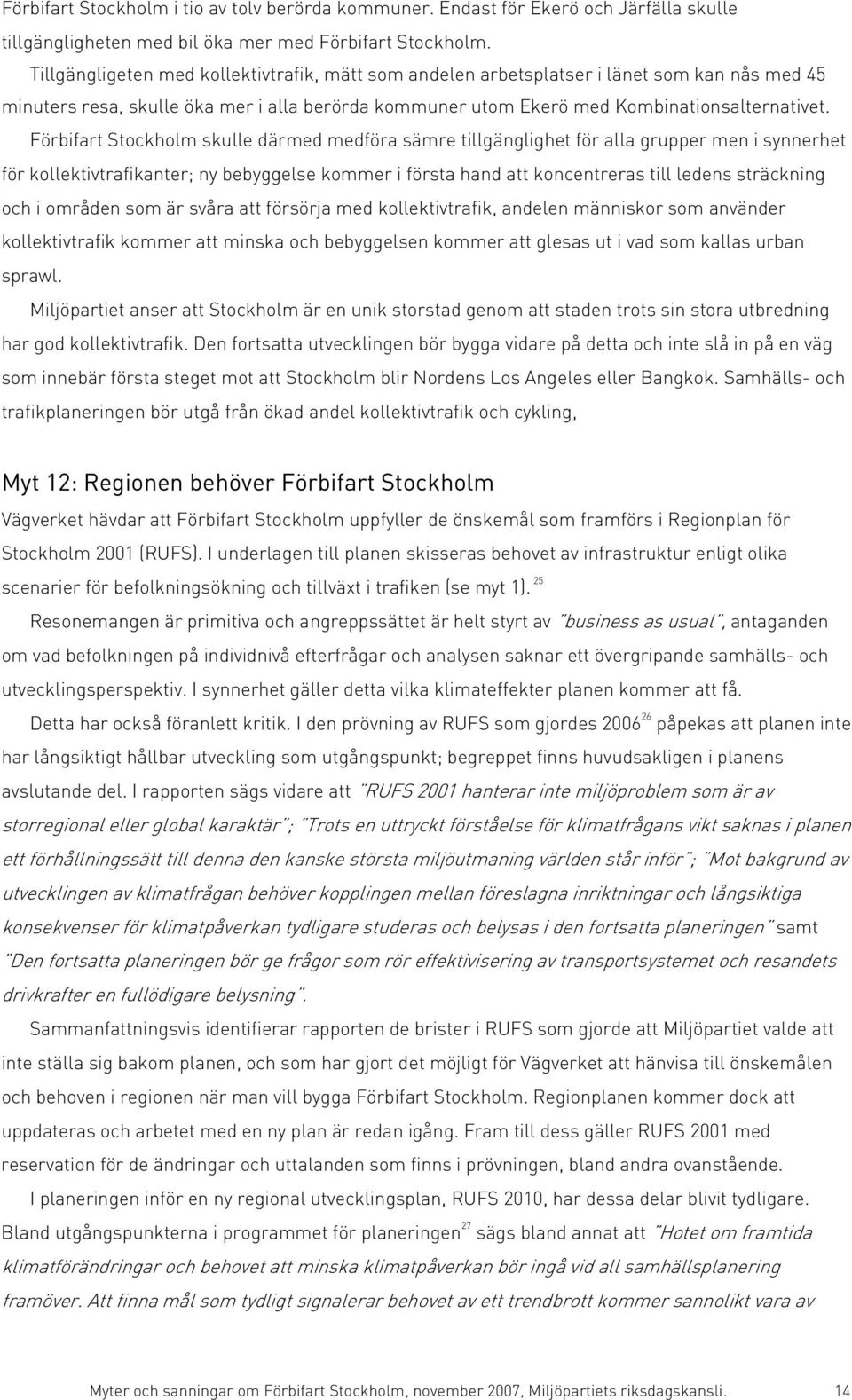 Förbifart Stockholm i tio av tolv berörda kommuner. Endast för Ekerö och Järfälla skulle tillgängligheten med bil öka mer med Förbifart Stockholm.

Tillgängligeten med kollektivtrafik, mätt som andelen arbetsplatser i länet som kan nås med 45 minuters resa, skulle öka mer i alla berörda kommuner utom Ekerö med Kombinationsalternativet.

Förbifart Stockholm skulle därmed medföra sämre tillgänglighet för alla grupper men i synnerhet för kollektivtrafikanter; ny bebyggelse kommer i första hand att koncentreras till ledens sträckning och i områden som är svåra att försörja med kollektivtrafik, andelen människor som använder kollektivtrafik kommer att minska och bebyggelsen kommer att glesas ut i vad som kallas urban sprawl.

Miljöpartiet anser att Stockholm är en unik storstad genom att staden trots sin stora utbredning har god kollektivtrafik. Den fortsatta utvecklingen bör bygga vidare på detta och inte slå in på en väg som innebär första steget mot att Stockholm blir Nordens Los Angeles eller Bangkok. Samhälls- och trafikplaneringen bör utgå från ökad andel kollektivtrafik och cykling,

Myt 12: Regionen behöver Förbifart Stockholm

Vägverket hävdar att Förbifart Stockholm uppfyller de önskemål som framförs i Regionplan för Stockholm 2001 (RUFS). I underlagen till planen skisseras behovet av infrastruktur enligt olika scenarier för befolkningsökning och tillväxt i trafiken (se myt 1). $^{25}$

Resonemangen är primitiva och angreppssättet är helt styrt av "business as usual", antaganden om vad befolkningen på individnivå efterfrågar och analysen saknar ett övergripande samhälls- och utvecklingsperspektiv. I synnerhet gäller detta vilka klimateffekter planen kommer att få.

Detta har också föranlett kritik. I den prövning av RUFS som gjordes 2006$^{26}$ påpekas att planen inte har långsiktigt hållbar utveckling som utgångspunkt; begreppet finns huvudsakligen i planens avslutande del. I rapporten sägs vidare att "RUFS 2001 hanterar inte miljöproblem som är av storregional eller global karaktär"; "Trots en uttryckt förståelse för klimatfrågans vikt saknas i planen ett förhållningssätt till denna den kanske största miljöutmaning världen står inför"; "Mot bakgrund av utvecklingen av klimatfrågan behöver kopplingen mellan föreslagna inriktningar och långsiktiga konsekvenser för klimatpåverkan tydligare studeras och belysas i den fortsatta planeringen" samt "Den fortsatta planeringen bör ge frågor som rör effektivisering av transportsystemet och resandets drivkrafter en fullödigare belysning".

Sammanfattningsvis identifierar rapporten de brister i RUFS som gjorde att Miljöpartiet valde att inte ställa sig bakom planen, och som har gjort det möjligt för Vägverket att hänvisa till önskemålen och behoven i regionen när man vill bygga Förbifart Stockholm. Regionplanen kommer dock att uppdateras och arbetet med en ny plan är redan igång. Fram till dess gäller RUFS 2001 med reservation för de ändringar och uttalanden som finns i prövningen, bland andra ovanstående.

I planeringen inför en ny regional utvecklingsplan, RUFS 2010, har dessa delar blivit tydligare. Bland utgångspunkterna i programmet för planeringen$^{27}$ sägs bland annat att "Hotet om framtida klimatförändringar och behovet att minska klimatpåverkan bör ingå vid all samhällsplanering framöver. Att finna mål som tydligt signalerar behovet av ett trendbrott kommer sannolikt vara av

Myter och sanningar om Förbifart Stockholm, november 2007, Miljöpartiets riksdagskansli. 14